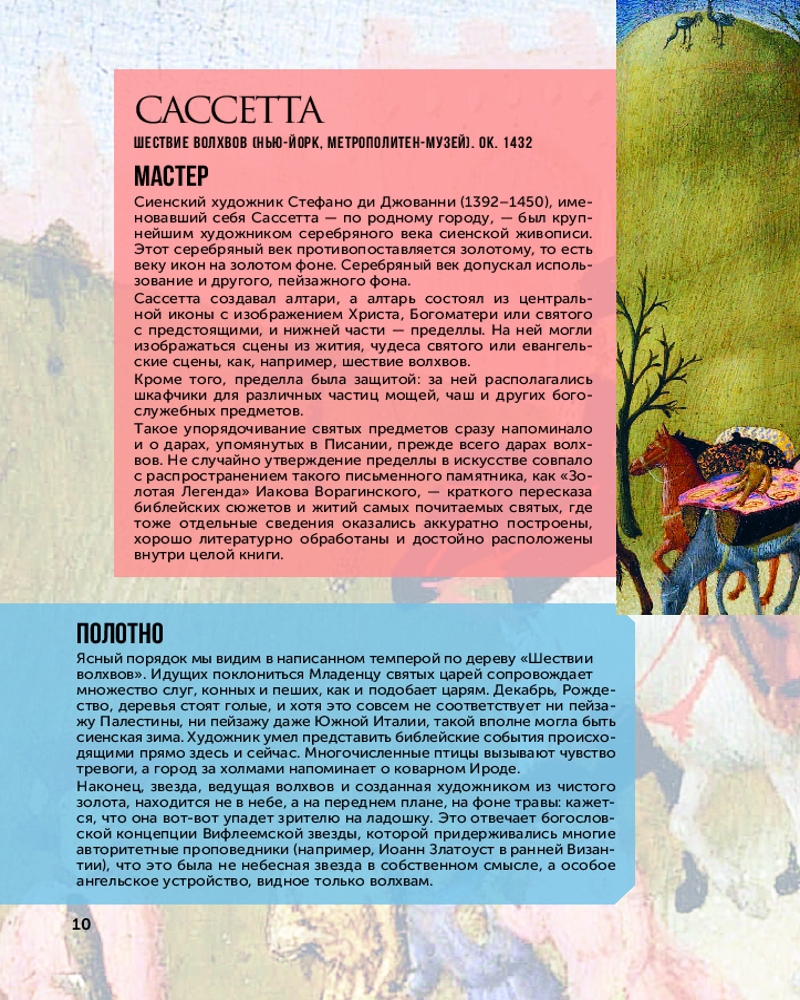 САССЕТТА

ШЕСТВИЕ ВОЛХВОВ (НЬЮ-ЙОРК, МЕТРОПОЛИТЕН-МУЗЕЙ). ОК. 1432

МАСТЕР

Сиенский художник Стефано ди Джованни (1392–1450), именовавший себя Сассетта — по родному городу, — был крупнейшим художником серебряного века сиенской живописи. Этот серебряный век противопоставляется золотому, то есть веку икон на золотом фоне. Серебряный век допускал использование и другого, пейзажного фона.

Сассетта создавал алтари, а алтарь состоял из центральной иконы с изображением Христа, Богоматери или святого с предстоящими, и нижней части — пределлы. На ней могли изображаться сцены из жития, чудеса святого или евангельские сцены, как, например, шествие волхвов.

Кроме того, пределла была защитой: за ней располагались шкафчики для различных частиц мощей, чаш и других богослужебных предметов.

Такое упорядочивание святых предметов сразу напоминало и о дарах, упомянутых в Писании, прежде всего дарах волхвов. Не случайно утверждение пределлы в искусстве совпало с распространением такого письменного памятника, как «Золотая Легенда» Иакова Ворагинского, — краткого пересказа библейских сюжетов и житий самых почитаемых святых, где тоже отдельные сведения оказались аккуратно построены, хорошо литературно обработаны и достойно расположены внутри целой книги.

ПОЛОТНО

Ясный порядок мы видим в написанном темперой по дереву «Шествии волхвов». Идущих поклониться Младенцу святых царей сопровождает множество слуг, конных и пеших, как и подобает царям. Декабрь, Рождество, деревья стоят голые, и хотя это совсем не соответствует ни пейзажу Палестины, ни пейзажу даже Южной Италии, такой вполне могла быть сиенская зима. Художник умел представить библейские события происходящими прямо здесь и сейчас. Многочисленные птицы вызывают чувство тревоги, а город за холмами напоминает о коварном Ироде.

Наконец, звезда, ведущая волхвов и созданная художником из чистого золота, находится не в небе, а на переднем плане, на фоне травы: кажется, что она вот-вот упадет зрителю на ладошку. Это отвечает богословской концепции Вифлеемской звезды, которой придерживались многие авторитетные проповедники (например, Иоанн Златоуст в ранней Византии), что это была не небесная звезда в собственном смысле, а особое ангельское устройство, видное только волхвам.

10